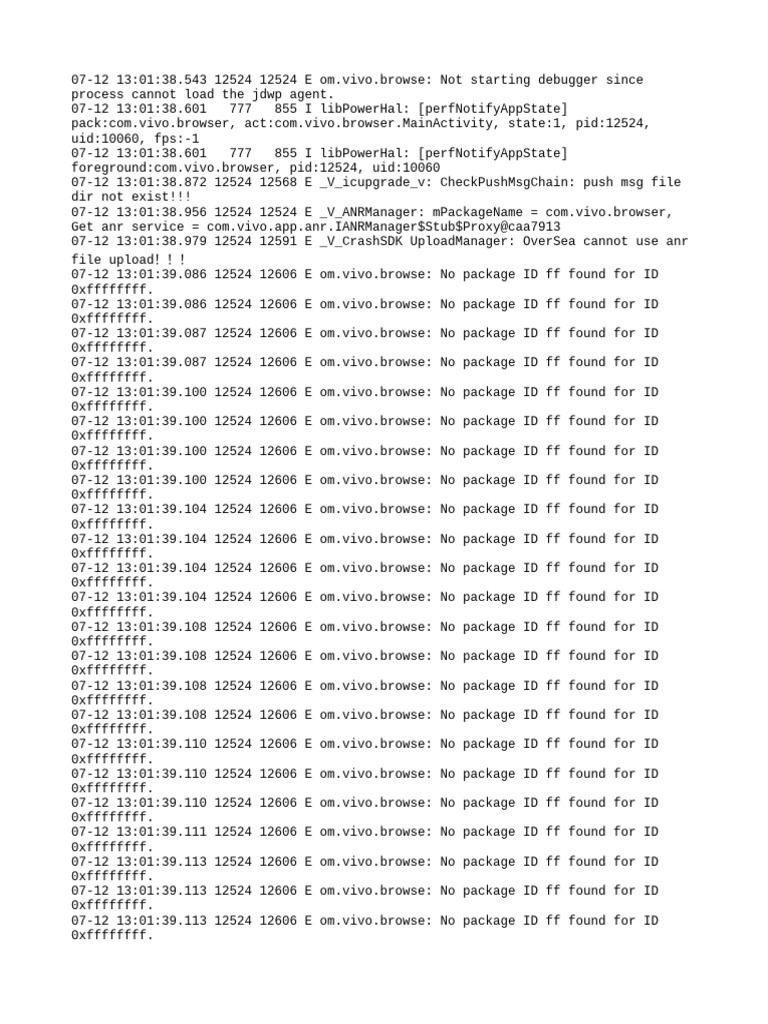 07-12 13:01:38.543 12524 12524 E om.vivo.browse: Not starting debugger since process cannot load the jdwp agent.
07-12 13:01:38.601 777 855 I libPowerHal: [perfNotifyAppState] pack:com.vivo.browser, act:com.vivo.browser.MainActivity, state:1, pid:12524, uid:10060, fps:-1
07-12 13:01:38.601 777 855 I libPowerHal: [perfNotifyAppState] foreground:com.vivo.browser, pid:12524, uid:10060
07-12 13:01:38.872 12524 12568 E _V_icupgrade_v: CheckPushMsgChain: push msg file dir not exist!!!
07-12 13:01:38.956 12524 12524 E _V_ANRManager: mPackageName = com.vivo.browser, Get anr service = com.vivo.app.anr.IANRManager$Stub$Proxy@caa7913
07-12 13:01:38.979 12524 12591 E _V_CrashSDK UploadManager: OverSea cannot use anr file upload! ! !
07-12 13:01:39.086 12524 12606 E om.vivo.browse: No package ID ff found for ID 0xffffffff.
07-12 13:01:39.086 12524 12606 E om.vivo.browse: No package ID ff found for ID 0xffffffff.
07-12 13:01:39.087 12524 12606 E om.vivo.browse: No package ID ff found for ID 0xffffffff.
07-12 13:01:39.087 12524 12606 E om.vivo.browse: No package ID ff found for ID 0xffffffff.
07-12 13:01:39.100 12524 12606 E om.vivo.browse: No package ID ff found for ID 0xffffffff.
07-12 13:01:39.100 12524 12606 E om.vivo.browse: No package ID ff found for ID 0xffffffff.
07-12 13:01:39.100 12524 12606 E om.vivo.browse: No package ID ff found for ID 0xffffffff.
07-12 13:01:39.100 12524 12606 E om.vivo.browse: No package ID ff found for ID 0xffffffff.
07-12 13:01:39.104 12524 12606 E om.vivo.browse: No package ID ff found for ID 0xffffffff.
07-12 13:01:39.104 12524 12606 E om.vivo.browse: No package ID ff found for ID 0xffffffff.
07-12 13:01:39.104 12524 12606 E om.vivo.browse: No package ID ff found for ID 0xffffffff.
07-12 13:01:39.104 12524 12606 E om.vivo.browse: No package ID ff found for ID 0xffffffff.
07-12 13:01:39.108 12524 12606 E om.vivo.browse: No package ID ff found for ID 0xffffffff.
07-12 13:01:39.108 12524 12606 E om.vivo.browse: No package ID ff found for ID 0xffffffff.
07-12 13:01:39.108 12524 12606 E om.vivo.browse: No package ID ff found for ID 0xffffffff.
07-12 13:01:39.108 12524 12606 E om.vivo.browse: No package ID ff found for ID 0xffffffff.
07-12 13:01:39.110 12524 12606 E om.vivo.browse: No package ID ff found for ID 0xffffffff.
07-12 13:01:39.110 12524 12606 E om.vivo.browse: No package ID ff found for ID 0xffffffff.
07-12 13:01:39.110 12524 12606 E om.vivo.browse: No package ID ff found for ID 0xffffffff.
07-12 13:01:39.111 12524 12606 E om.vivo.browse: No package ID ff found for ID 0xffffffff.
07-12 13:01:39.113 12524 12606 E om.vivo.browse: No package ID ff found for ID 0xffffffff.
07-12 13:01:39.113 12524 12606 E om.vivo.browse: No package ID ff found for ID 0xffffffff.
07-12 13:01:39.113 12524 12606 E om.vivo.browse: No package ID ff found for ID 0xffffffff.